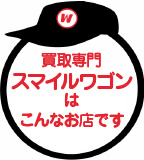 W

買取専門
スマイルワゴン
は
こんなお店です